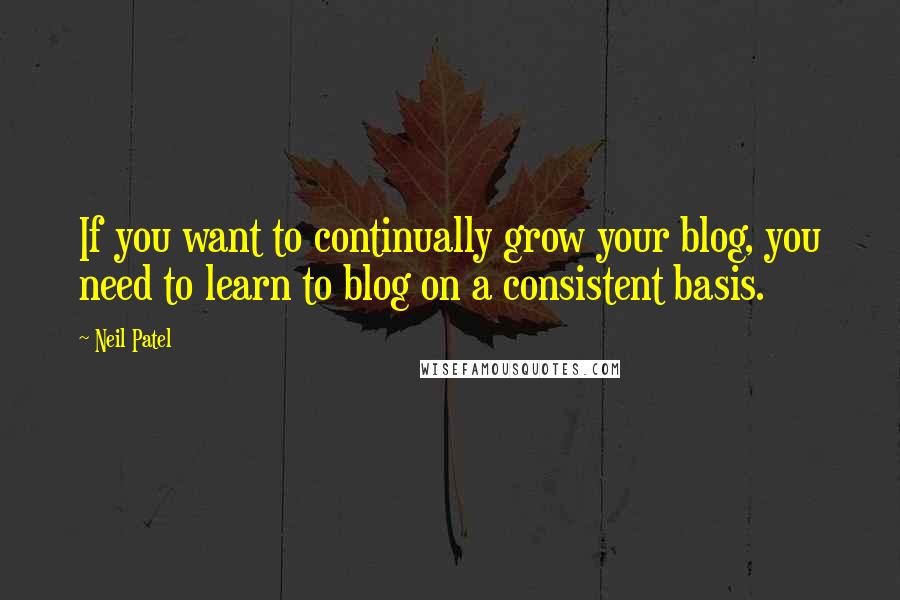 If you want to continually grow your blog, you need to learn to blog on a consistent basis.

~ Neil Patel

WISEFAMOUSQUOTES.COM